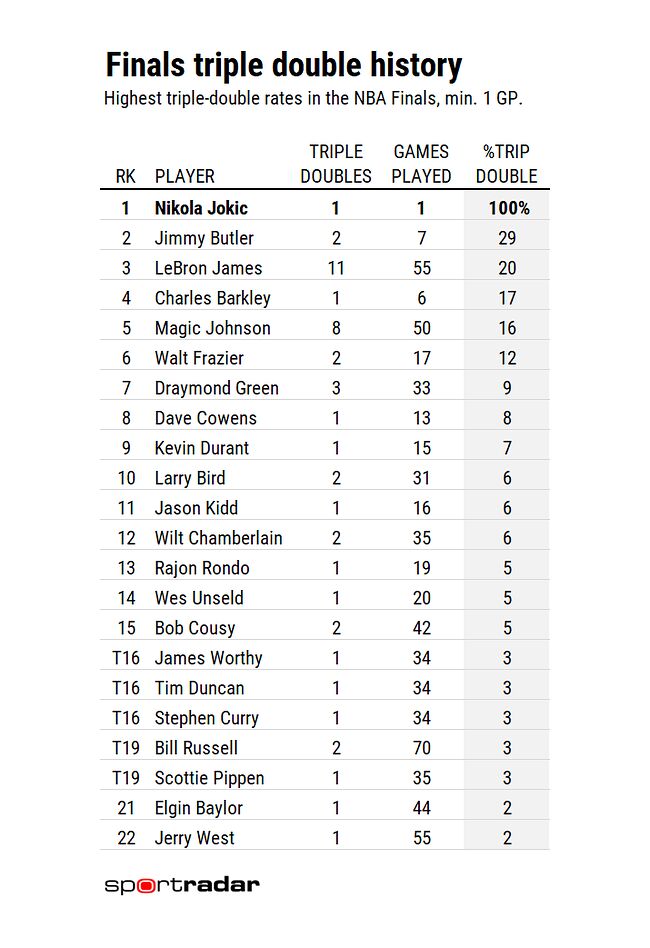 Finals triple double history
Highest triple-double rates in the NBA Finals, min. 1 GP.

| RK | PLAYER | TRIPLE DOUBLES | GAMES PLAYED | %TRIP DOUBLE |
|---|---|---|---|---|
| 1 | Nikola Jokic | 1 | 1 | 100% |
| 2 | Jimmy Butler | 2 | 7 | 29 |
| 3 | LeBron James | 11 | 55 | 20 |
| 4 | Charles Barkley | 1 | 6 | 17 |
| 5 | Magic Johnson | 8 | 50 | 16 |
| 6 | Walt Frazier | 2 | 17 | 12 |
| 7 | Draymond Green | 3 | 33 | 9 |
| 8 | Dave Cowens | 1 | 13 | 8 |
| 9 | Kevin Durant | 1 | 15 | 7 |
| 10 | Larry Bird | 2 | 31 | 6 |
| 11 | Jason Kidd | 1 | 16 | 6 |
| 12 | Wilt Chamberlain | 2 | 35 | 6 |
| 13 | Rajon Rondo | 1 | 19 | 5 |
| 14 | Wes Unseld | 1 | 20 | 5 |
| 15 | Bob Cousy | 2 | 42 | 5 |
| T16 | James Worthy | 1 | 34 | 3 |
| T16 | Tim Duncan | 1 | 34 | 3 |
| T16 | Stephen Curry | 1 | 34 | 3 |
| T19 | Bill Russell | 2 | 70 | 3 |
| T19 | Scottie Pippen | 1 | 35 | 3 |
| 21 | Elgin Baylor | 1 | 44 | 2 |
| 22 | Jerry West | 1 | 55 | 2 |

sportradar